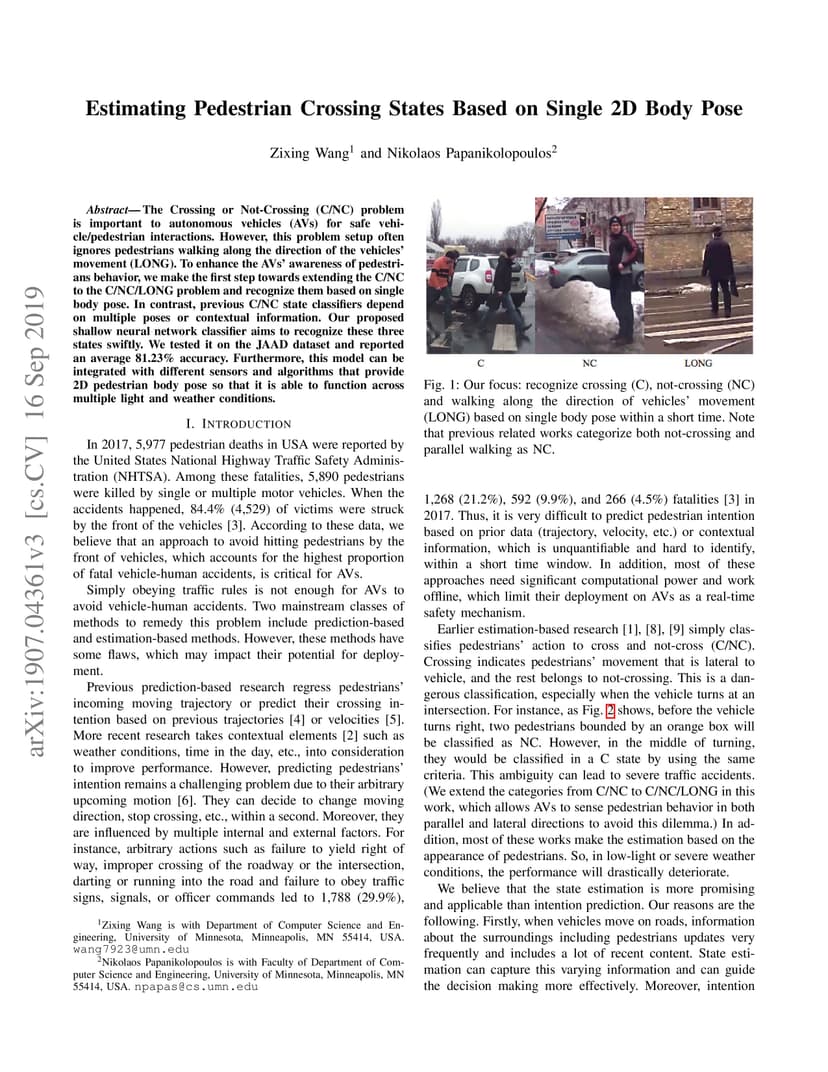 arXiv:1907.04361v3 [cs.CV] 16 Sep 2019

Estimating Pedestrian Crossing States Based on Single 2D Body Pose

Zixing Wang$^1$ and Nikolaos Papanikolopoulos$^2$

Abstract— The Crossing or Not-Crossing (C/NC) problem is important to autonomous vehicles (AVs) for safe vehicle/pedestrian interactions. However, this problem setup often ignores pedestrians walking along the direction of the vehicles' movement (LONG). To enhance the AVs' awareness of pedestrians behavior, we make the first step towards extending the C/NC to the C/NC/LONG problem and recognize them based on single body pose. In contrast, previous C/NC state classifiers depend on multiple poses or contextual information. Our proposed shallow neural network classifier aims to recognize these three states swiftly. We tested it on the JAAD dataset and reported an average 81.23% accuracy. Furthermore, this model can be integrated with different sensors and algorithms that provide 2D pedestrian body pose so that it is able to function across multiple light and weather conditions.

I. INTRODUCTION

In 2017, 5,977 pedestrian deaths in USA were reported by the United States National Highway Traffic Safety Administration (NHTSA). Among these fatalities, 5,890 pedestrians were killed by single or multiple motor vehicles. When the accidents happened, 84.4% (4,529) of victims were struck by the front of the vehicles [3]. According to these data, we believe that an approach to avoid hitting pedestrians by the front of vehicles, which accounts for the highest proportion of fatal vehicle-human accidents, is critical for AVs.

Simply obeying traffic rules is not enough for AVs to avoid vehicle-human accidents. Two mainstream classes of methods to remedy this problem include prediction-based and estimation-based methods. However, these methods have some flaws, which may impact their potential for deployment.

Previous prediction-based research regress pedestrians' incoming moving trajectory or predict their crossing intention based on previous trajectories [4] or velocities [5]. More recent research takes contextual elements [2] such as weather conditions, time in the day, etc., into consideration to improve performance. However, predicting pedestrians' intention remains a challenging problem due to their arbitrary upcoming motion [6]. They can decide to change moving direction, stop crossing, etc., within a second. Moreover, they are influenced by multiple internal and external factors. For instance, arbitrary actions such as failure to yield right of way, improper crossing of the roadway or the intersection, darting or running into the road and failure to obey traffic signs, signals, or officer commands led to 1,788 (29.9%),

$^1$Zixing Wang is with Department of Computer Science and Engineering, University of Minnesota, Minneapolis, MN 55414, USA. wang7923@umn.edu

$^2$Nikolaos Papanikolopoulos is with Faculty of Department of Computer Science and Engineering, University of Minnesota, Minneapolis, MN 55414, USA. npapas@cs.umn.edu

C NC LONG

Fig. 1: Our focus: recognize crossing (C), not-crossing (NC) and walking along the direction of vehicles' movement (LONG) based on single body pose within a short time. Note that previous related works categorize both not-crossing and parallel walking as NC.

1,268 (21.2%), 592 (9.9%), and 266 (4.5%) fatalities [3] in 2017. Thus, it is very difficult to predict pedestrian intention based on prior data (trajectory, velocity, etc.) or contextual information, which is unquantifiable and hard to identify, within a short time window. In addition, most of these approaches need significant computational power and work offline, which limit their deployment on AVs as a real-time safety mechanism.

Earlier estimation-based research [1], [8], [9] simply classifies pedestrians' action to cross and not-cross (C/NC). Crossing indicates pedestrians' movement that is lateral to vehicle, and the rest belongs to not-crossing. This is a dangerous classification, especially when the vehicle turns at an intersection. For instance, as Fig. 2 shows, before the vehicle turns right, two pedestrians bounded by an orange box will be classified as NC. However, in the middle of turning, they would be classified in a C state by using the same criteria. This ambiguity can lead to severe traffic accidents. (We extend the categories from C/NC to C/NC/LONG in this work, which allows AVs to sense pedestrian behavior in both parallel and lateral directions to avoid this dilemma.) In addition, most of these works make the estimation based on the appearance of pedestrians. So, in low-light or severe weather conditions, the performance will drastically deteriorate.

We believe that the state estimation is more promising and applicable than intention prediction. Our reasons are the following. Firstly, when vehicles move on roads, information about the surroundings including pedestrians updates very frequently and includes a lot of recent content. State estimation can capture this varying information and can guide the decision making more effectively. Moreover, intention